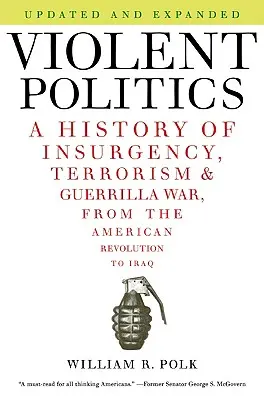 UPDATED AND EXPANDED

VIOLENT POLITICS

A HISTORY OF INSURGENCY, TERRORISM & GUERRILLA WAR, FROM THE AMERICAN REVOLUTION TO IRAQ

WILLIAM R. POLK

"A must-read for all thinking Americans." —Former Senator George S. McGovern